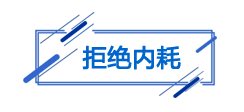 拒绝内耗